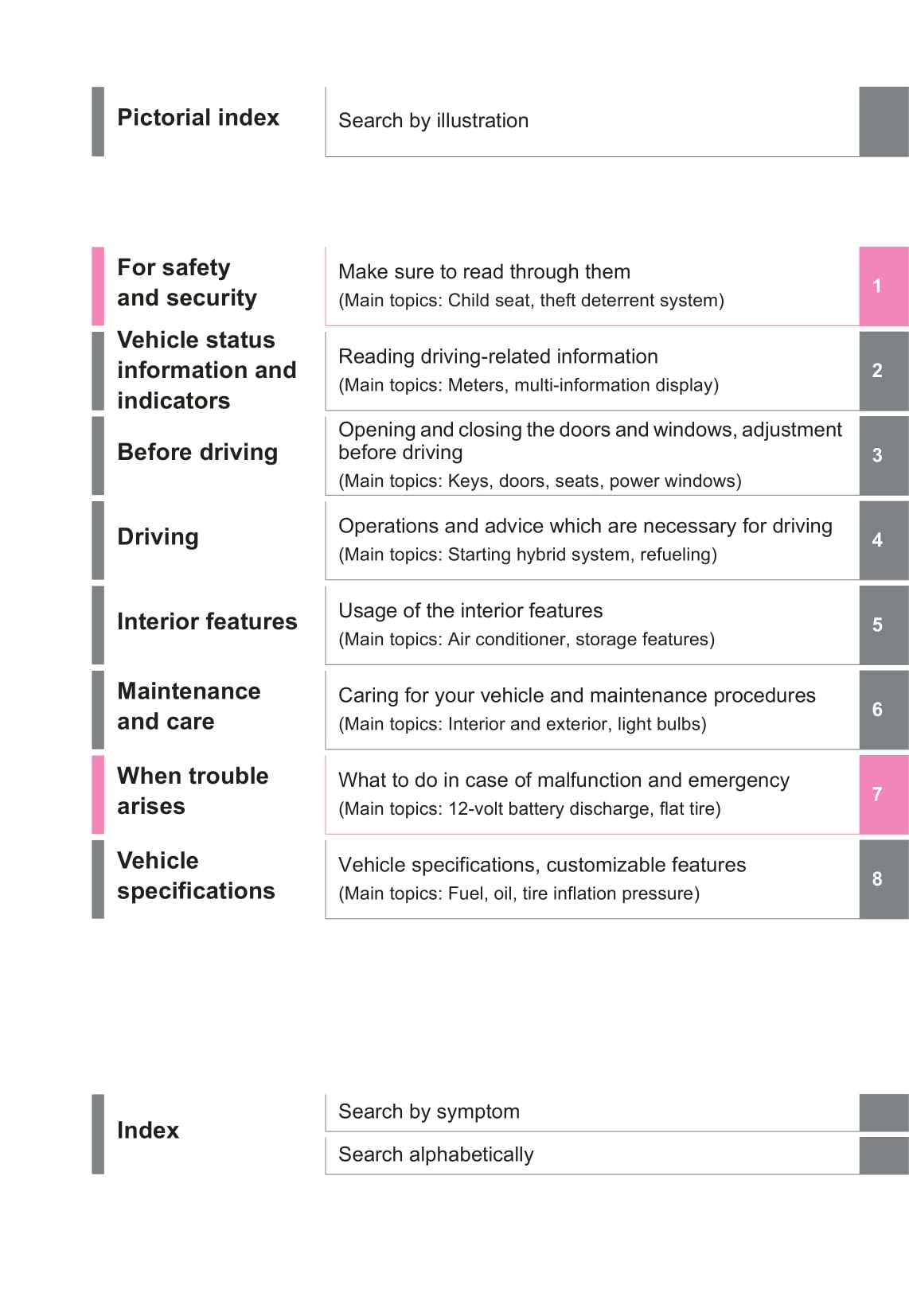 Pictorial index

Search by illustration

For safety and security

Make sure to read through them
(Main topics: Child seat, theft deterrent system)

1

Vehicle status information and indicators

Reading driving-related information
(Main topics: Meters, multi-information display)

2

Before driving

Opening and closing the doors and windows, adjustment before driving
(Main topics: Keys, doors, seats, power windows)

3

Driving

Operations and advice which are necessary for driving
(Main topics: Starting hybrid system, refueling)

4

Interior features

Usage of the interior features
(Main topics: Air conditioner, storage features)

5

Maintenance and care

Caring for your vehicle and maintenance procedures
(Main topics: Interior and exterior, light bulbs)

6

When trouble arises

What to do in case of malfunction and emergency
(Main topics: 12-volt battery discharge, flat tire)

7

Vehicle specifications

Vehicle specifications, customizable features
(Main topics: Fuel, oil, tire inflation pressure)

8

Index

Search by symptom

Search alphabetically